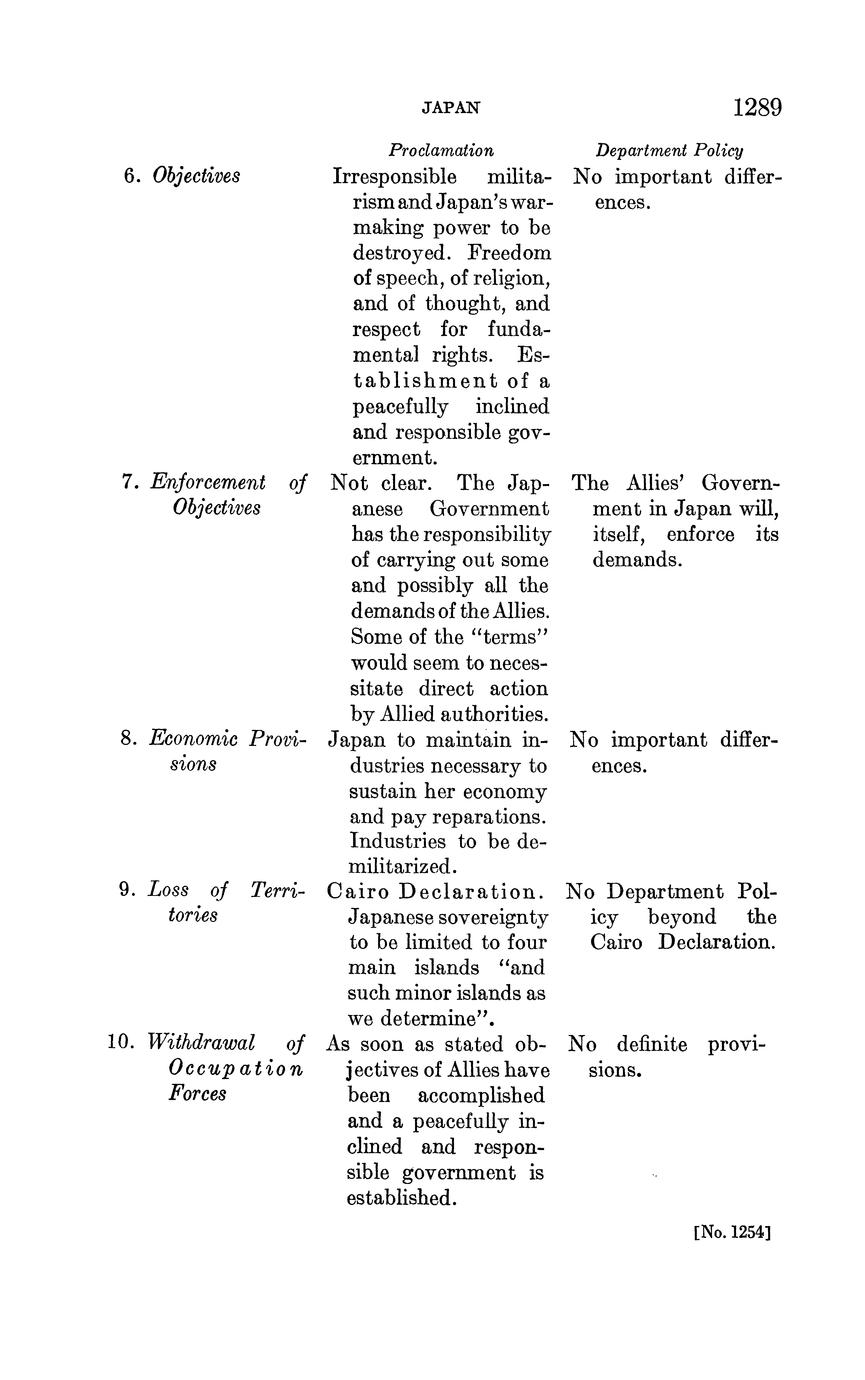 JAPAN 1289

| | Proclamation | Department Policy |
|---|---|---|
| 6. Objectives | Irresponsible militarism and Japan's war-making power to be destroyed. Freedom of speech, of religion, and of thought, and respect for fundamental rights. Establishment of a peacefully inclined and responsible government. | No important differences. |
| 7. Enforcement of Objectives | Not clear. The Japanese Government has the responsibility of carrying out some and possibly all the demands of the Allies. Some of the "terms" would seem to necessitate direct action by Allied authorities. | The Allies' Government in Japan will, itself, enforce its demands. |
| 8. Economic Provisions | Japan to maintain industries necessary to sustain her economy and pay reparations. Industries to be demilitarized. | No important differences. |
| 9. Loss of Territories | Cairo Declaration. Japanese sovereignty to be limited to four main islands "and such minor islands as we determine". | No Department Policy beyond the Cairo Declaration. |
| 10. Withdrawal of Occupation Forces | As soon as stated objectives of Allies have been accomplished and a peacefully inclined and responsible government is established. | No definite provisions. |

[No. 1254]